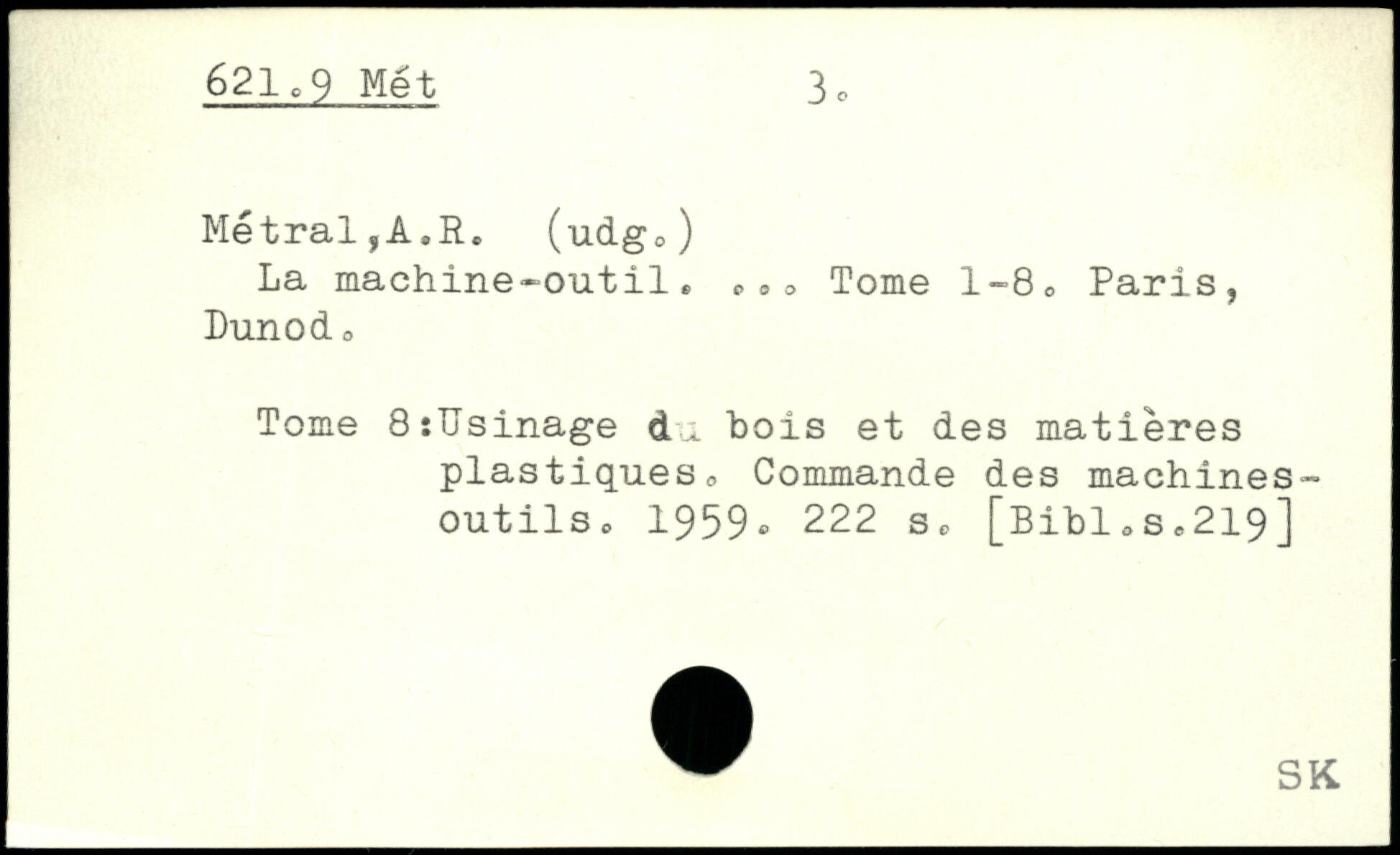 621.9 Mét 3.

Métral,A.R. (udg.)
La machine-outil. ... Tome 1-8. Paris, Dunod.

Tome 8:Usinage du bois et des matières plastiques. Commande des machines-outils. 1959. 222 s. [Bibl.s.219]

SK